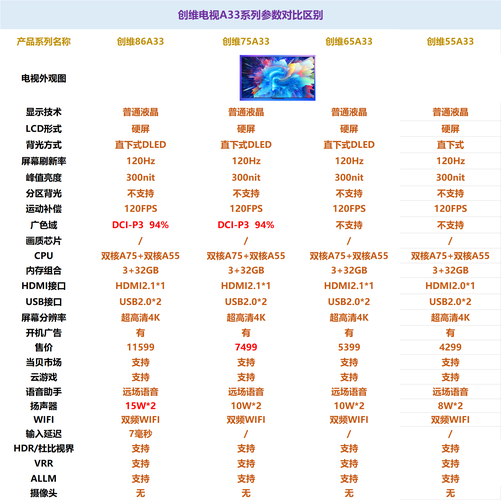 创维电视A33系列参数对比区别

| 产品系列名称 | 创维86A33 | 创维75A33 | 创维65A33 | 创维55A33 |
|---|---|---|---|---|
| 电视外观图 | | | | |
| 显示技术 | 普通液晶 | 普通液晶 | 普通液晶 | 普通液晶 |
| LCD形式 | 硬屏 | 硬屏 | 硬屏 | 硬屏 |
| 背光方式 | 直下式DLED | 直下式DLED | 直下式DLED | 直下式 |
| 屏幕刷新率 | 120Hz | 120Hz | 120Hz | 120Hz |
| 峰值亮度 | 300nit | 300nit | 300nit | 300nit |
| 分区背光 | 不支持 | 不支持 | 不支持 | 不支持 |
| 运动补偿 | 120FPS | 120FPS | 120FPS | 120FPS |
| 广色域 | DCI-P3 94% | DCI-P3 94% | 不支持 | 不支持 |
| 画质芯片 | / | / | / | / |
| CPU | 双核A75+双核A55 | 双核A75+双核A55 | 双核A75+双核A55 | 双核A75+双核A55 |
| 内存组合 | 3+32GB | 3+32GB | 3+32GB | 3+32GB |
| HDMI接口 | HDMI2.1*1 | HDMI2.1*1 | HDMI2.1*1 | HDMI2.0*1 |
| USB接口 | USB2.0*2 | USB2.0*2 | USB2.0*2 | USB2.0*2 |
| 屏幕分辨率 | 超高清4K | 超高清4K | 超高清4K | 超高清4K |
| 开机广告 | 有 | 有 | 有 | 有 |
| 售价 | 11599 | 7499 | 5399 | 4299 |
| 当贝市场 | 支持 | 支持 | 支持 | 支持 |
| 云游戏 | 支持 | 支持 | 支持 | 支持 |
| 语音助手 | 远场语音 | 远场语音 | 远场语音 | 远场语音 |
| 扬声器 | 15W*2 | 10W*2 | 10W*2 | 8W*2 |
| WIFI | 双频WIFI | 双频WIFI | 双频WIFI | 双频WIFI |
| 输入延迟 | 7毫秒 | / | / | / |
| HDR/杜比视界 | 支持 | 支持 | 支持 | 支持 |
| VRR | 支持 | 支持 | 支持 | 支持 |
| ALLM | 支持 | 支持 | 支持 | 支持 |
| 摄像头 | 无 | 无 | 无 | 无 |